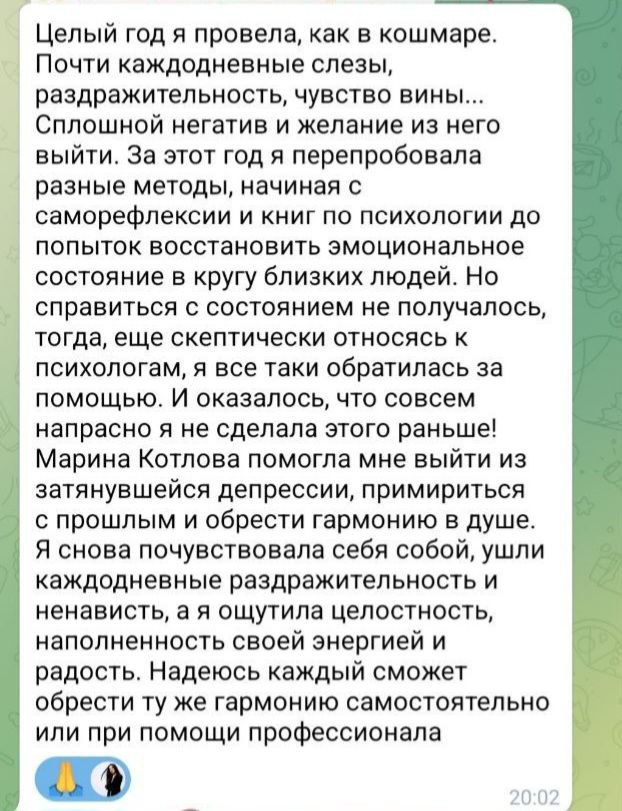 Целый год я провела, как в кошмаре. Почти каждодневные слезы, раздражительность, чувство вины... Сплошной негатив и желание из него выйти. За этот год я перепробовала разные методы, начиная с саморефлексии и книг по психологии до попыток восстановить эмоциональное состояние в кругу близких людей. Но справиться с состоянием не получалось, тогда, еще скептически относясь к психологам, я все таки обратилась за помощью. И оказалось, что совсем напрасно я не сделала этого раньше! Марина Котлова помогла мне выйти из затянувшейся депрессии, примириться с прошлым и обрести гармонию в душе. Я снова почувствовала себя собой, ушли каждодневные раздражительность и ненависть, а я ощутила целостность, наполненность своей энергией и радость. Надеюсь каждый сможет обрести ту же гармонию самостоятельно или при помощи профессионала

20:02